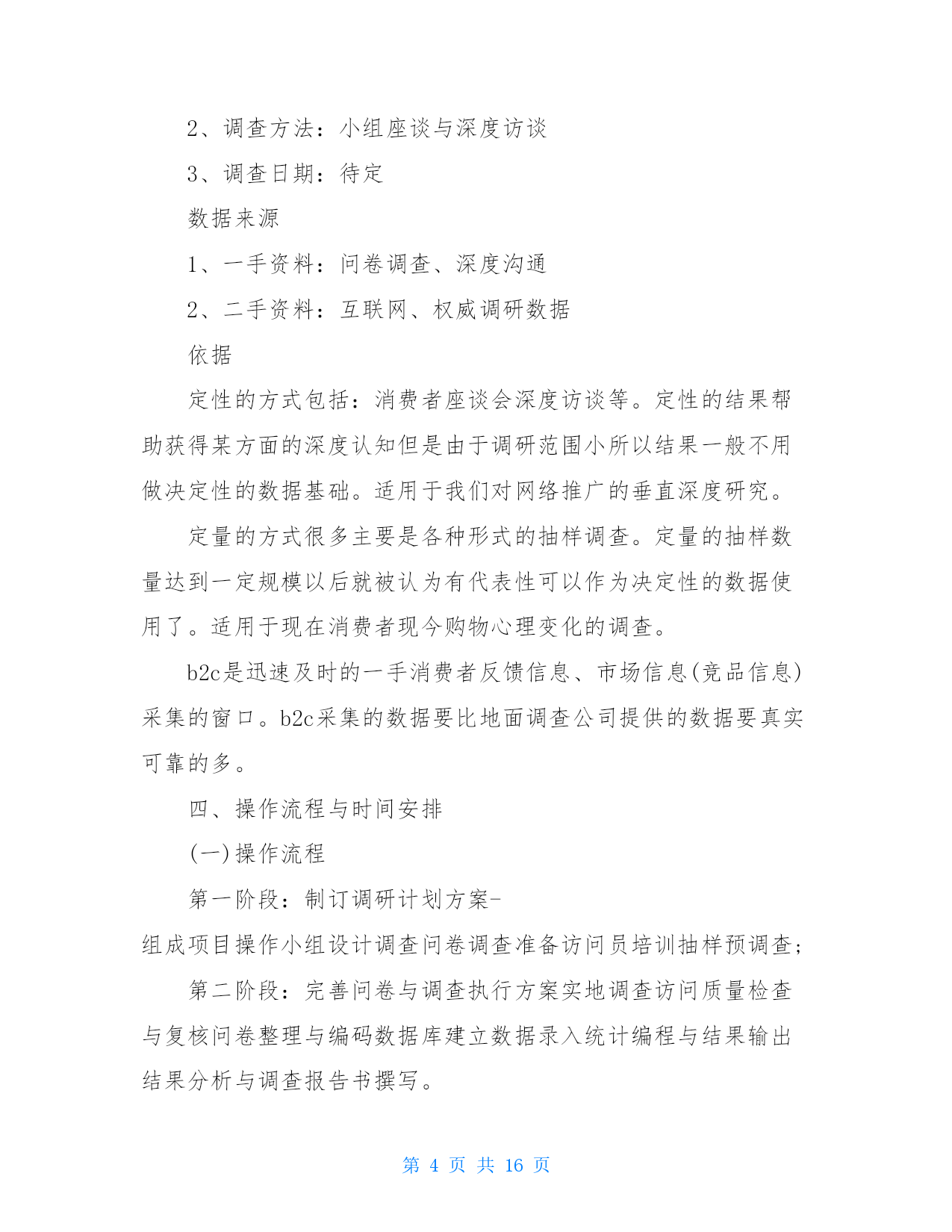 2、调查方法：小组座谈与深度访谈

3、调查日期：待定

数据来源

1、一手资料：问卷调查、深度沟通

2、二手资料：互联网、权威调研数据

依据

定性的方式包括：消费者座谈会深度访谈等。定性的结果帮助获得某方面的深度认知但是由于调研范围小所以结果一般不用做决定性的数据基础。适用于我们对网络推广的垂直深度研究。

定量的方式很多主要是各种形式的抽样调查。定量的抽样数量达到一定规模以后就被认为有代表性可以作为决定性的数据使用了。适用于现在消费者现今购物心理变化的调查。

b2c是迅速及时的一手消费者反馈信息、市场信息(竞品信息)采集的窗口。b2c采集的数据要比地面调查公司提供的数据要真实可靠的多。

四、操作流程与时间安排

(一)操作流程

第一阶段：制订调研计划方案-

组成项目操作小组设计调查问卷调查准备访问员培训抽样预调查；

第二阶段：完善问卷与调查执行方案实地调查访问质量检查与复核问卷整理与编码数据库建立数据录入统计编程与结果输出结果分析与调查报告书撰写。

第 4 页 共 16 页